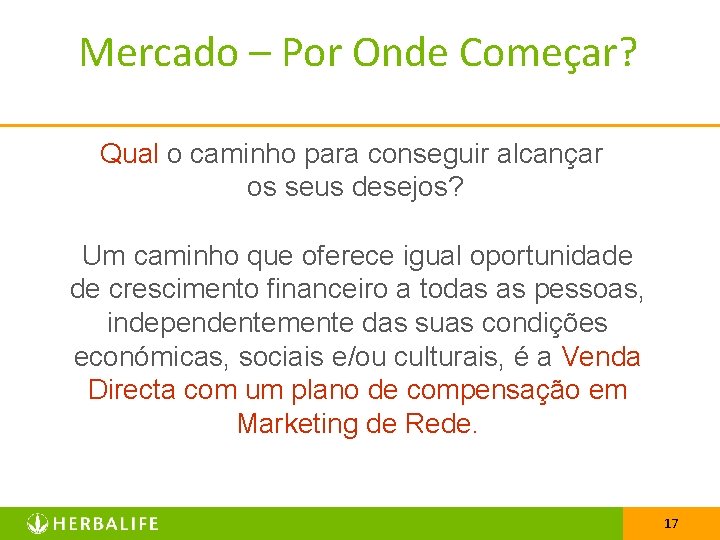 Mercado – Por Onde Começar?

Qual o caminho para conseguir alcançar os seus desejos?

Um caminho que oferece igual oportunidade de crescimento financeiro a todas as pessoas, independentemente das suas condições económicas, sociais e/ou culturais, é a Venda Directa com um plano de compensação em Marketing de Rede.

HERBALIFE

17